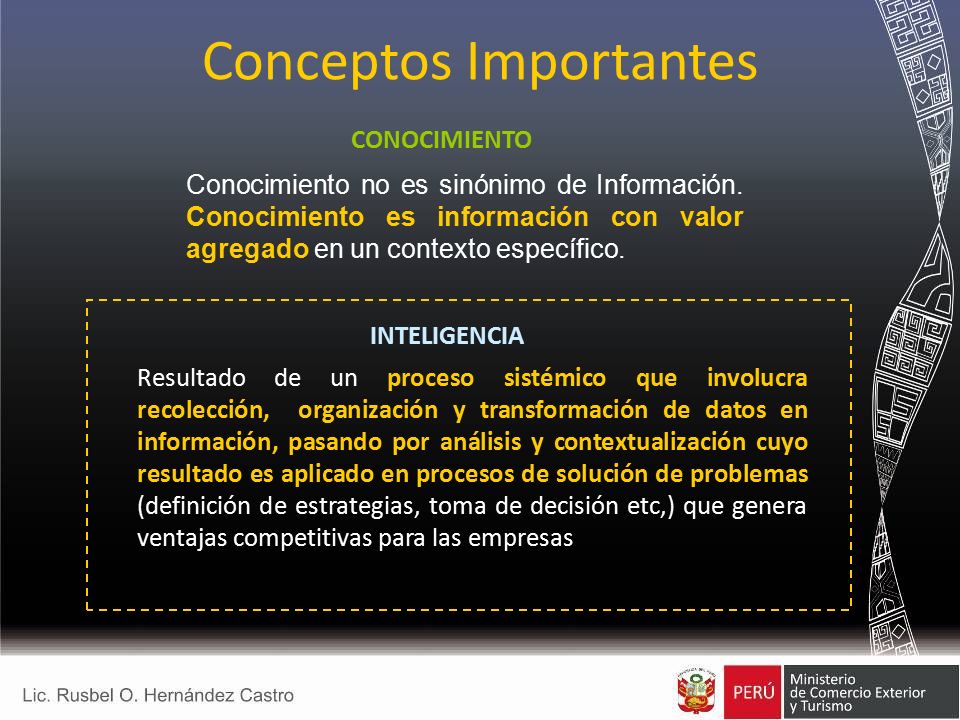 Conceptos Importantes

CONOCIMIENTO

Conocimiento no es sinónimo de Información. Conocimiento es información con valor agregado en un contexto específico.

INTELIGENCIA

Resultado de un proceso sistémico que involucra recolección, organización y transformación de datos en información, pasando por análisis y contextualización cuyo resultado es aplicado en procesos de solución de problemas (definición de estrategias, toma de decisión etc,) que genera ventajas competitivas para las empresas

Lic. Rusbel O. Hernández Castro

PERÚ Ministerio de Comercio Exterior y Turismo